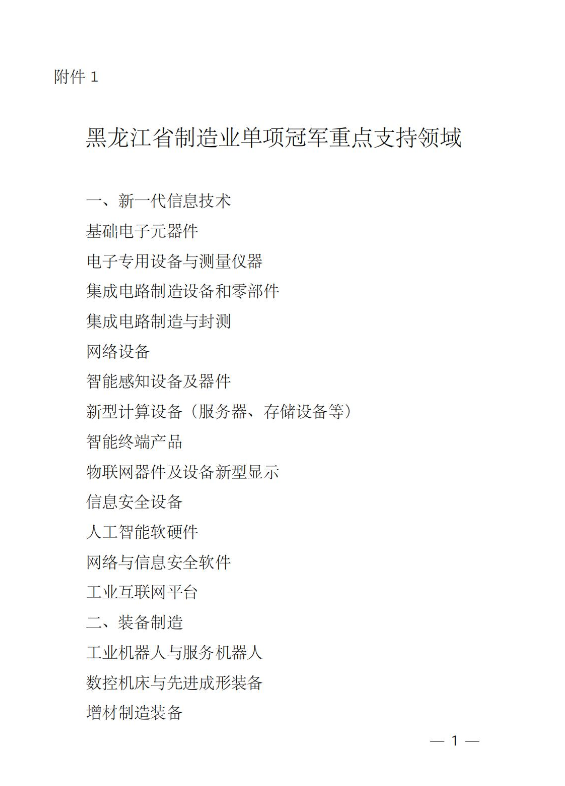 附件 1

黑龙江省制造业单项冠军重点支持领域

一、新一代信息技术
基础电子元器件
电子专用设备与测量仪器
集成电路制造设备和零部件
集成电路制造与封测
网络设备
智能感知设备及器件
新型计算设备（服务器、存储设备等）
智能终端产品
物联网器件及设备新型显示
信息安全设备
人工智能软硬件
网络与信息安全软件
工业互联网平台
二、装备制造
工业机器人与服务机器人
数控机床与先进成形装备
增材制造装备

— 1 —